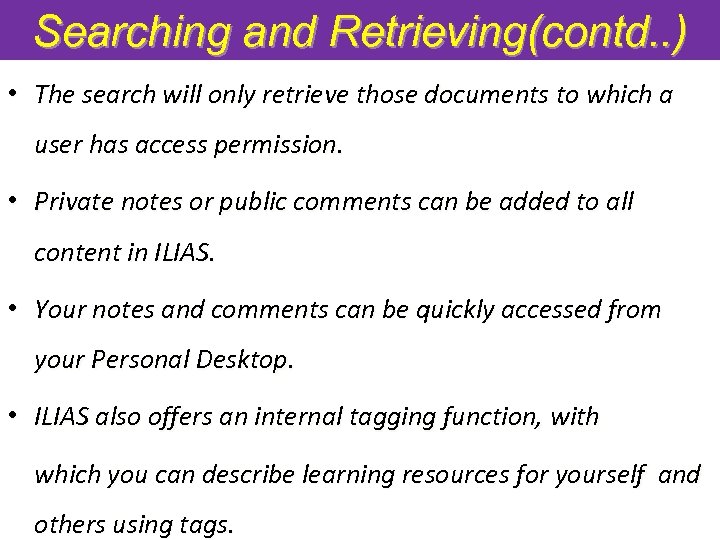 Searching and Retrieving(contd..)

• The search will only retrieve those documents to which a user has access permission.

• Private notes or public comments can be added to all content in ILIAS.

• Your notes and comments can be quickly accessed from your Personal Desktop.

• ILIAS also offers an internal tagging function, with which you can describe learning resources for yourself and others using tags.